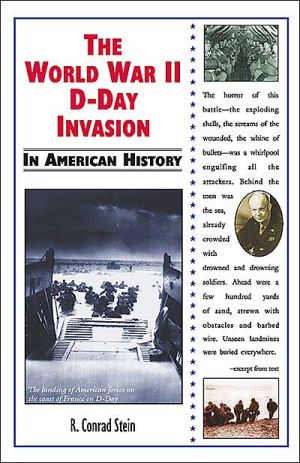 THE WORLD WAR II D-DAY INVASION

IN AMERICAN HISTORY

The landing of American forces on the coast of France on D-Day

R. Conrad Stein

The horror of this battle—the exploding shells, the screams of the wounded, the whine of bullets—was a whirlpool engulfing all the attackers. Behind the men was the sea, already crowded with drowned and drowning soldiers. Ahead were a few hundred yards of sand, strewn with obstacles and barbed wire. Unseen landmines were buried everywhere.

–excerpt from text